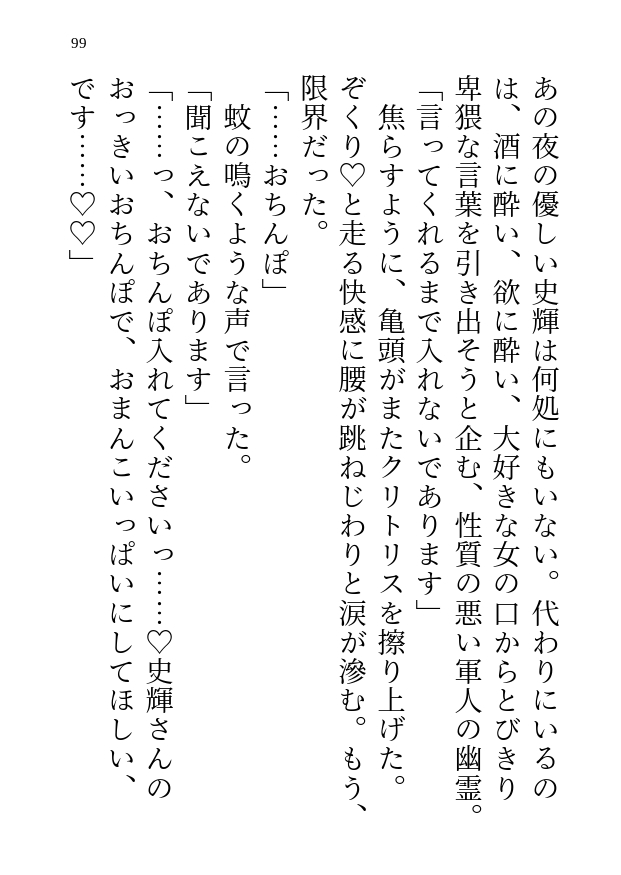 99

あの夜の優しい史輝は何処にもいない。代わりにいるのは、酒に酔い、欲に酔い、大好きな女の口からとびきり卑猥な言葉を引き出そうと企む、性質の悪い軍人の幽霊。

「言ってくれるまで入れないであります」

焦らすように、亀頭がまたクリトリスを擦り上げた。ぞくり♡と走る快感に腰が跳ねじわりと涙が滲む。もう、限界だった。

「……おちんぽ」

蚊の鳴くような声で言った。

「聞こえないであります」

「……っ、おちんぽ入れてくださいっ……♡史輝さんのおっきいおちんぽで、おまんこいっぱいにしてほしい、です……♡♡」